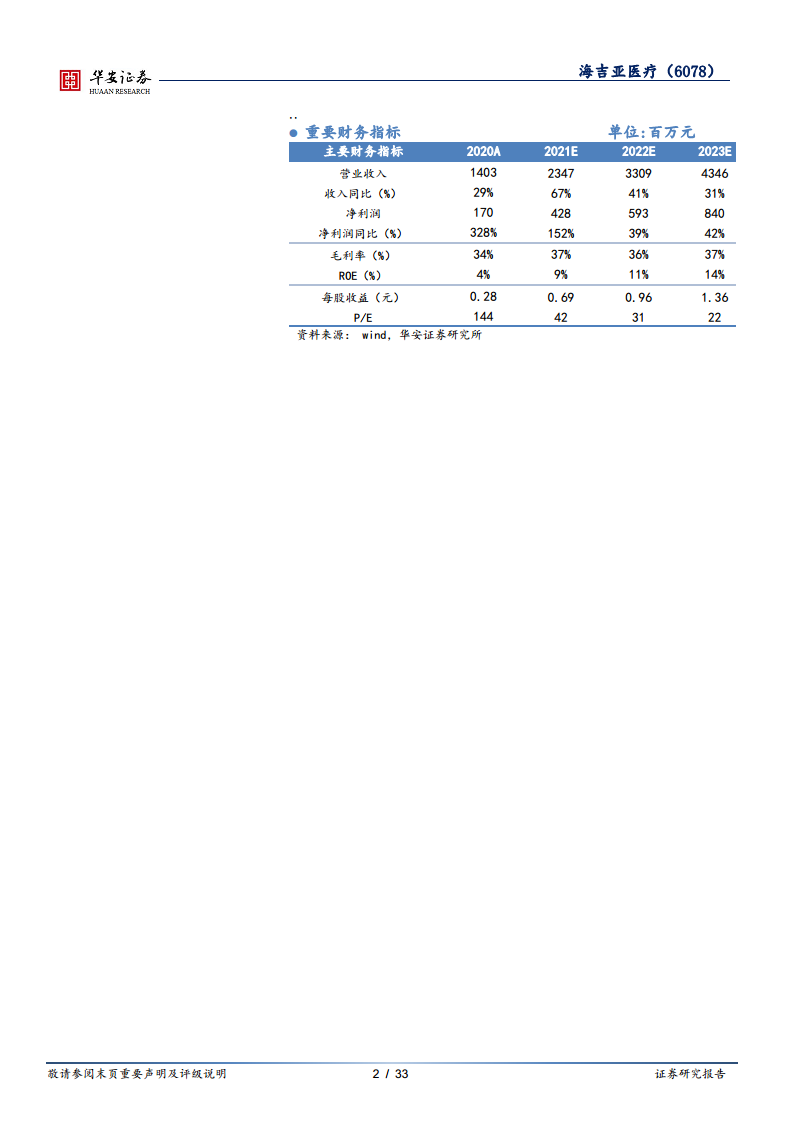 华安证券
HUAAN RESEARCH

海吉亚医疗（6078）

..

● 重要财务指标 单位:百万元

| 主要财务指标 | 2020A | 2021E | 2022E | 2023E |
|---|---|---|---|---|
| 营业收入 | 1403 | 2347 | 3309 | 4346 |
| 收入同比（%） | 29% | 67% | 41% | 31% |
| 净利润 | 170 | 428 | 593 | 840 |
| 净利润同比（%） | 328% | 152% | 39% | 42% |
| 毛利率（%） | 34% | 37% | 36% | 37% |
| ROE（%） | 4% | 9% | 11% | 14% |
| 每股收益（元） | 0.28 | 0.69 | 0.96 | 1.36 |
| P/E | 144 | 42 | 31 | 22 |

资料来源： wind，华安证券研究所

敬请参阅末页重要声明及评级说明 2 / 33 证券研究报告